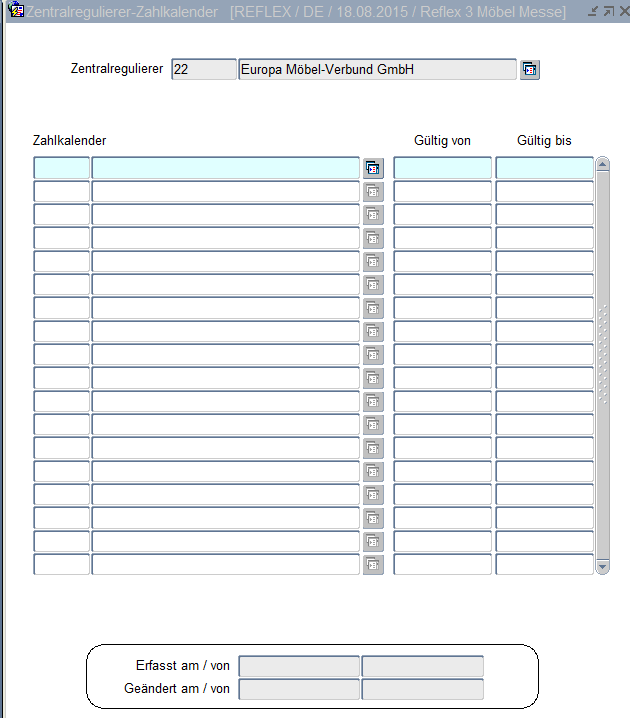 Zentralregulierer-Zahlkalender [REFLEX / DE / 18.08.2015 / Reflex 3 Möbel Messe]

Zentralregulierer 22 Europa Möbel-Verbund GmbH

Zahlkalender

Gültig von

Gültig bis

Erfasst am / von

Geändert am / von